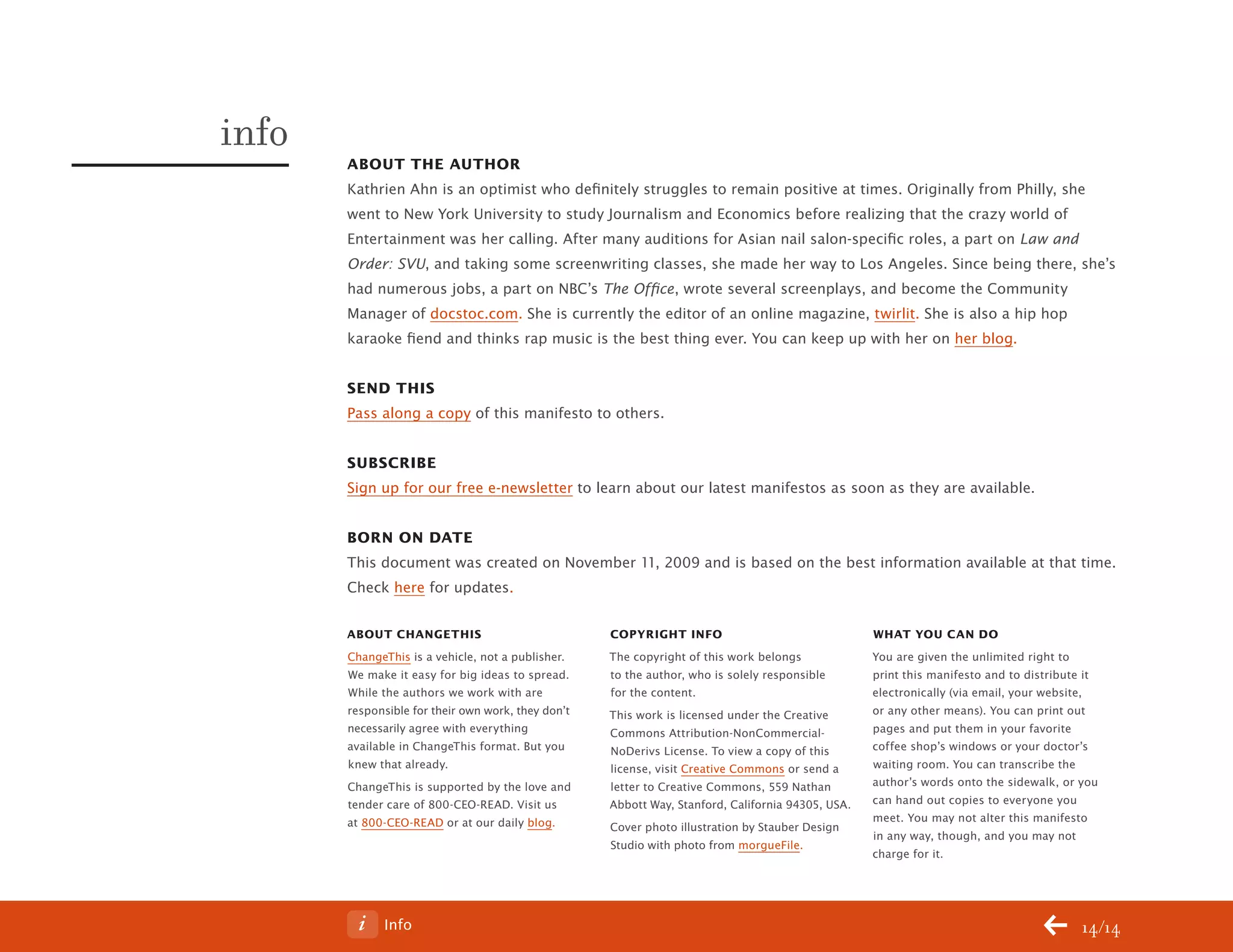 info

ABOUT THE AUTHOR

Kathrien Ahn is an optimist who definitely struggles to remain positive at times. Originally from Philly, she went to New York University to study Journalism and Economics before realizing that the crazy world of Entertainment was her calling. After many auditions for Asian nail salon-specific roles, a part on Law and Order: SVU, and taking some screenwriting classes, she made her way to Los Angeles. Since being there, she's had numerous jobs, a part on NBC's The Office, wrote several screenplays, and become the Community Manager of docstoc.com. She is currently the editor of an online magazine, twirlit. She is also a hip hop karaoke fiend and thinks rap music is the best thing ever. You can keep up with her on her blog.

SEND THIS

Pass along a copy of this manifesto to others.

SUBSCRIBE

Sign up for our free e-newsletter to learn about our latest manifestos as soon as they are available.

BORN ON DATE

This document was created on November 11, 2009 and is based on the best information available at that time. Check here for updates.

ABOUT CHANGETHIS

ChangeThis is a vehicle, not a publisher. We make it easy for big ideas to spread. While the authors we work with are responsible for their own work, they don't necessarily agree with everything available in ChangeThis format. But you knew that already.

ChangeThis is supported by the love and tender care of 800-CEO-READ. Visit us at 800-CEO-READ or at our daily blog.

COPYRIGHT INFO

The copyright of this work belongs to the author, who is solely responsible for the content.

This work is licensed under the Creative Commons Attribution-NonCommercial-NoDerivs License. To view a copy of this license, visit Creative Commons or send a letter to Creative Commons, 559 Nathan Abbott Way, Stanford, California 94305, USA.

Cover photo illustration by Stauber Design Studio with photo from morgueFile.

WHAT YOU CAN DO

You are given the unlimited right to print this manifesto and to distribute it electronically (via email, your website, or any other means). You can print out pages and put them in your favorite coffee shop's windows or your doctor's waiting room. You can transcribe the author's words onto the sidewalk, or you can hand out copies to everyone you meet. You may not alter this manifesto in any way, though, and you may not charge for it.

i Info

14/14